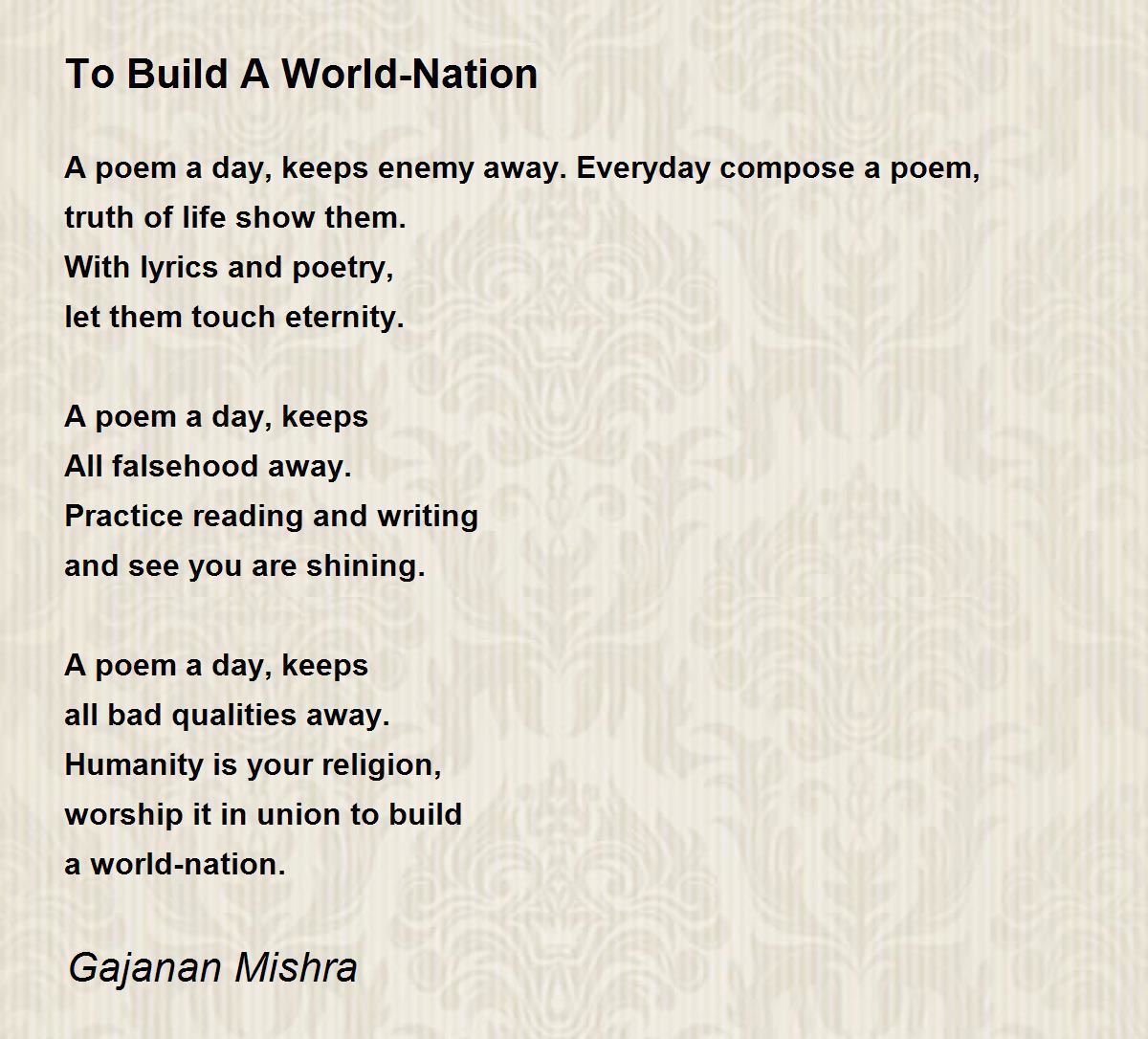 To Build A World-Nation

A poem a day, keeps enemy away. Everyday compose a poem,
truth of life show them.
With lyrics and poetry,
let them touch eternity.

A poem a day, keeps
All falsehood away.
Practice reading and writing
and see you are shining.

A poem a day, keeps
all bad qualities away.
Humanity is your religion,
worship it in union to build
a world-nation.

Gajanan Mishra